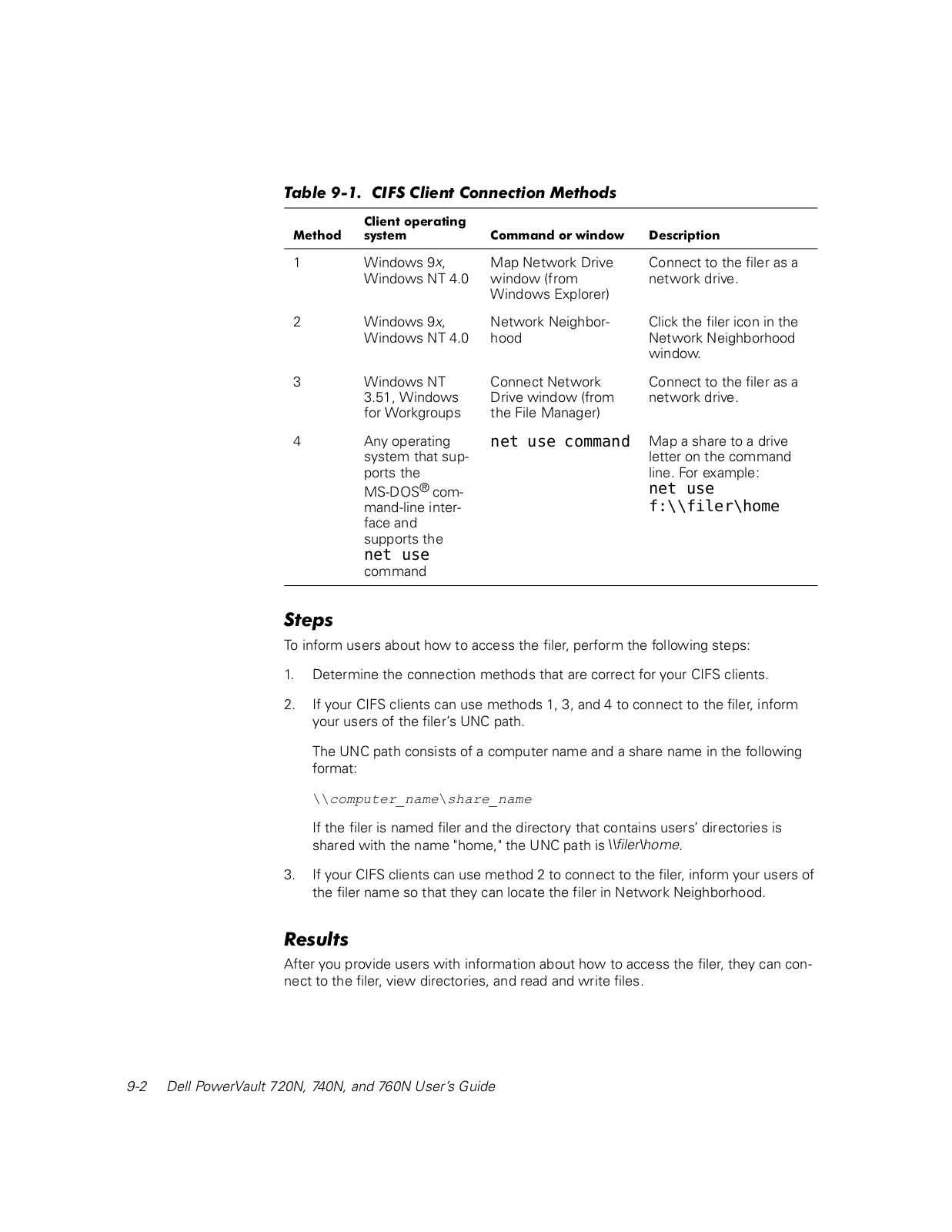 Table 9-1. CIFS Client Connection Methods

| Method | Client operating system | Command or window | Description |
|---|---|---|---|
| 1 | Windows 9x, Windows NT 4.0 | Map Network Drive window (from Windows Explorer) | Connect to the filer as a network drive. |
| 2 | Windows 9x, Windows NT 4.0 | Network Neighborhood | Click the filer icon in the Network Neighborhood window. |
| 3 | Windows NT 3.51, Windows for Workgroups | Connect Network Drive window (from the File Manager) | Connect to the filer as a network drive. |
| 4 | Any operating system that supports the MS-DOS® command-line interface and supports the net use command | net use command | Map a share to a drive letter on the command line. For example: net use f:\\filer\home |

Steps

To inform users about how to access the filer, perform the following steps:

1. Determine the connection methods that are correct for your CIFS clients.

2. If your CIFS clients can use methods 1, 3, and 4 to connect to the filer, inform your users of the filer's UNC path.

The UNC path consists of a computer name and a share name in the following format:

\\computer_name\share_name

If the filer is named filer and the directory that contains users' directories is shared with the name "home," the UNC path is \\filer\home.

3. If your CIFS clients can use method 2 to connect to the filer, inform your users of the filer name so that they can locate the filer in Network Neighborhood.

Results

After you provide users with information about how to access the filer, they can connect to the filer, view directories, and read and write files.

9-2 Dell PowerVault 720N, 740N, and 760N User's Guide